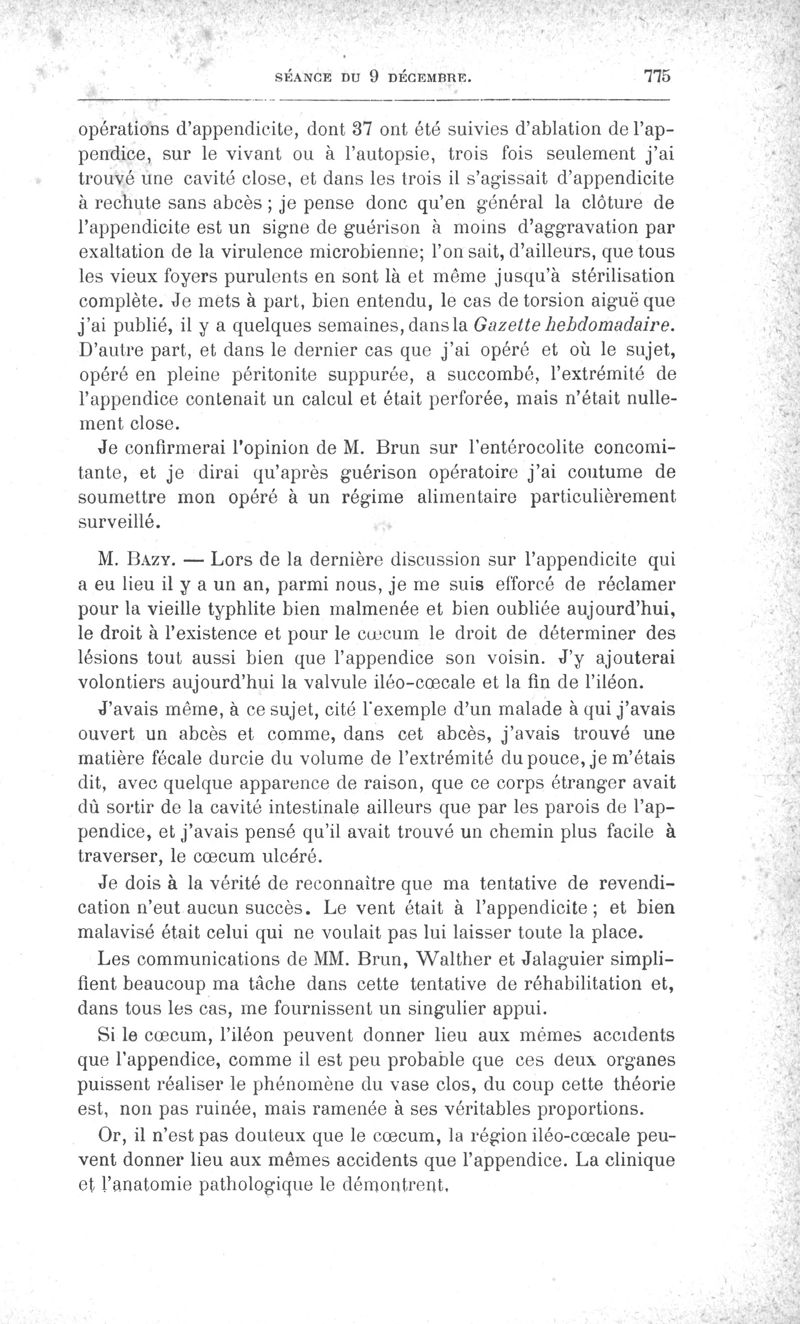 SÉANCE DU 9 DÉCEMBRE. 775

opérations d'appendicite, dont 37 ont été suivies d'ablation de l'appendice, sur le vivant ou à l'autopsie, trois fois seulement j'ai trouvé une cavité close, et dans les trois il s'agissait d'appendicite à rechute sans abcès ; je pense donc qu'en général la clôture de l'appendicite est un signe de guérison à moins d'aggravation par exaltation de la virulence microbienne; l'on sait, d'ailleurs, que tous les vieux foyers purulents en sont là et même jusqu'à stérilisation complète. Je mets à part, bien entendu, le cas de torsion aiguë que j'ai publié, il y a quelques semaines, dans la Gazette hebdomadaire. D'autre part, et dans le dernier cas que j'ai opéré et où le sujet, opéré en pleine péritonite suppurée, a succombé, l'extrémité de l'appendice contenait un calcul et était perforée, mais n'était nullement close.

Je confirmerai l'opinion de M. Brun sur l'entérocolite concomitante, et je dirai qu'après guérison opératoire j'ai coutume de soumettre mon opéré à un régime alimentaire particulièrement surveillé.

M. Bazy. — Lors de la dernière discussion sur l'appendicite qui a eu lieu il y a un an, parmi nous, je me suis efforcé de réclamer pour la vieille typhlite bien malmenée et bien oubliée aujourd'hui, le droit à l'existence et pour le cœcum le droit de déterminer des lésions tout aussi bien que l'appendice son voisin. J'y ajouterai volontiers aujourd'hui la valvule iléo-cœcale et la fin de l'iléon.

J'avais même, à ce sujet, cité l'exemple d'un malade à qui j'avais ouvert un abcès et comme, dans cet abcès, j'avais trouvé une matière fécale durcie du volume de l'extrémité du pouce, je m'étais dit, avec quelque apparence de raison, que ce corps étranger avait dû sortir de la cavité intestinale ailleurs que par les parois de l'appendice, et j'avais pensé qu'il avait trouvé un chemin plus facile à traverser, le cœcum ulcéré.

Je dois à la vérité de reconnaître que ma tentative de revendication n'eut aucun succès. Le vent était à l'appendicite ; et bien malavisé était celui qui ne voulait pas lui laisser toute la place.

Les communications de MM. Brun, Walther et Jalaguier simplifient beaucoup ma tâche dans cette tentative de réhabilitation et, dans tous les cas, me fournissent un singulier appui.

Si le cœcum, l'iléon peuvent donner lieu aux mêmes accidents que l'appendice, comme il est peu probable que ces deux organes puissent réaliser le phénomène du vase clos, du coup cette théorie est, non pas ruinée, mais ramenée à ses véritables proportions.

Or, il n'est pas douteux que le cœcum, la région iléo-cœcale peuvent donner lieu aux mêmes accidents que l'appendice. La clinique et l'anatomie pathologique le démontrent.